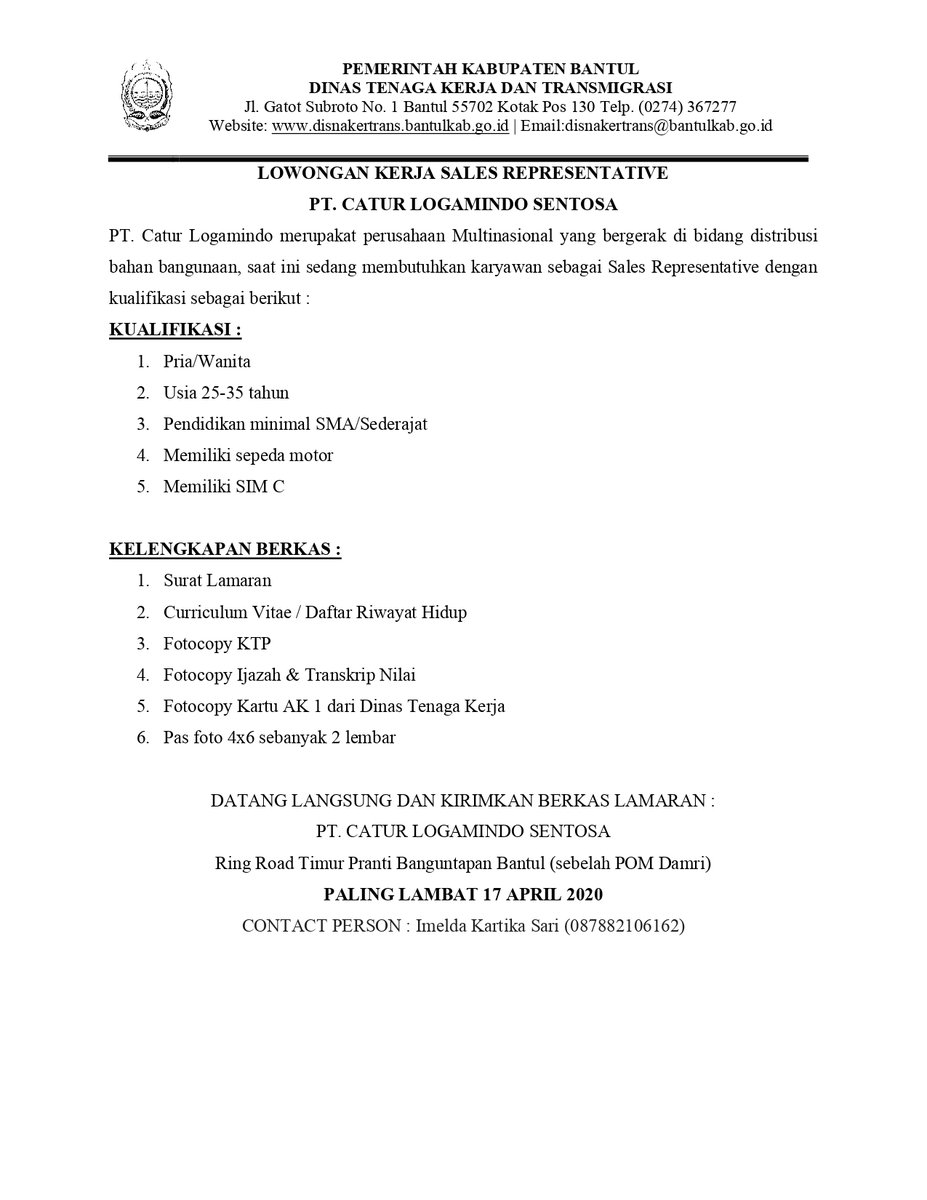 PEMERINTAH KABUPATEN BANTUL
DINAS TENAGA KERJA DAN TRANSMIGRASI
Jl. Gatot Subroto No. 1 Bantul 55702 Kotak Pos 130 Telp. (0274) 367277
Website: www.disnakertrans.bantulkab.go.id | Email:disnakertrans@bantulkab.go.id

LOWONGAN KERJA SALES REPRESENTATIVE
PT. CATUR LOGAMINDO SENTOSA

PT. Catur Logamindo merupakat perusahaan Multinasional yang bergerak di bidang distribusi bahan bangunaan, saat ini sedang membutuhkan karyawan sebagai Sales Representative dengan kualifikasi sebagai berikut :

KUALIFIKASI :
1. Pria/Wanita
2. Usia 25-35 tahun
3. Pendidikan minimal SMA/Sederajat
4. Memiliki sepeda motor
5. Memiliki SIM C

KELENGKAPAN BERKAS :
1. Surat Lamaran
2. Curriculum Vitae / Daftar Riwayat Hidup
3. Fotocopy KTP
4. Fotocopy Ijazah & Transkrip Nilai
5. Fotocopy Kartu AK 1 dari Dinas Tenaga Kerja
6. Pas foto 4x6 sebanyak 2 lembar

DATANG LANGSUNG DAN KIRIMKAN BERKAS LAMARAN :
PT. CATUR LOGAMINDO SENTOSA
Ring Road Timur Pranti Banguntapan Bantul (sebelah POM Damri)
PALING LAMBAT 17 APRIL 2020
CONTACT PERSON : Imelda Kartika Sari (087882106162)